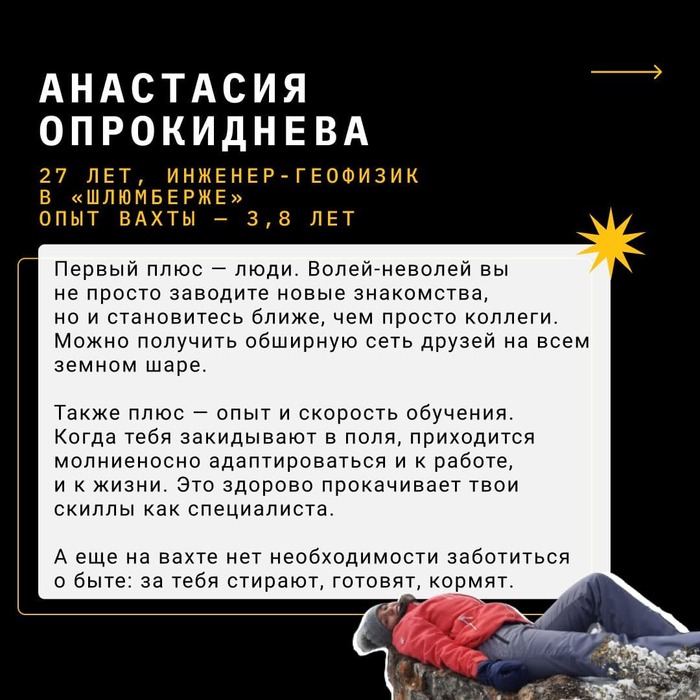 АНАСТАСИЯ ОПРОКИДНЕВА

27 ЛЕТ, ИНЖЕНЕР-ГЕОФИЗИК В «ШЛЮМБЕРЖЕ»
ОПЫТ ВАХТЫ — 3,8 ЛЕТ

Первый плюс — люди. Волей-неволей вы не просто заводите новые знакомства, но и становитесь ближе, чем просто коллеги. Можно получить обширную сеть друзей на всем земном шаре.

Также плюс — опыт и скорость обучения. Когда тебя закидывают в поля, приходится молниеносно адаптироваться и к работе, и к жизни. Это здорово прокачивает твои скиллы как специалиста.

А еще на вахте нет необходимости заботиться о быте: за тебя стирают, готовят, кормят.